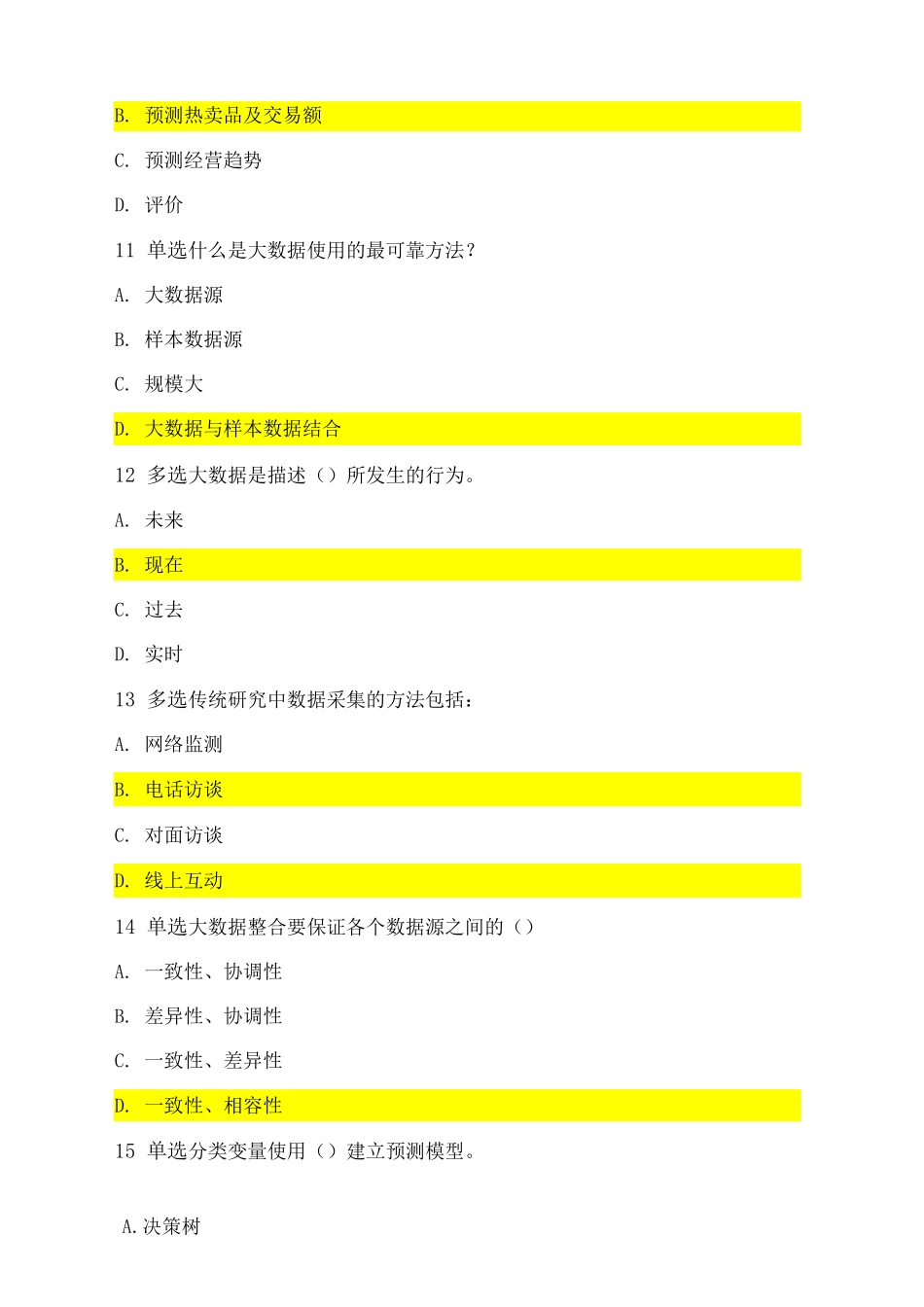 B. 预测热卖品及交易额

C. 预测经营趋势

D. 评价

11 单选什么是大数据使用的最可靠方法？

A. 大数据源

B. 样本数据源

C. 规模大

D. 大数据与样本数据结合

12 多选大数据是描述（）所发生的行为。

A. 未来

B. 现在

C. 过去

D. 实时

13 多选传统研究中数据采集的方法包括：

A. 网络监测

B. 电话访谈

C. 对面访谈

D. 线上互动

14 单选大数据整合要保证各个数据源之间的（）

A. 一致性、协调性

B. 差异性、协调性

C. 一致性、差异性

D. 一致性、相容性

15 单选分类变量使用（）建立预测模型。

A.决策树